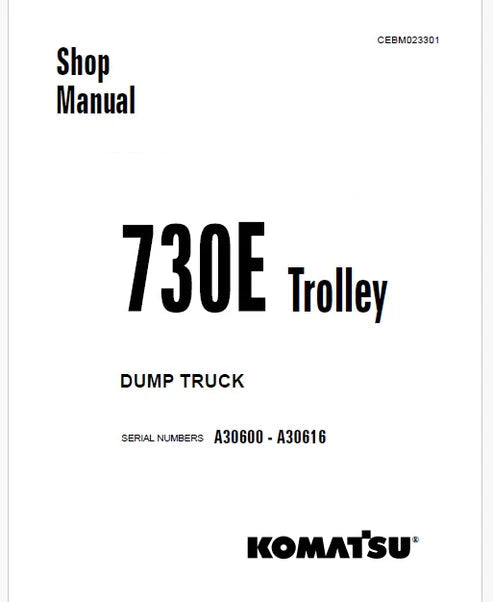 CEBM023301

Shop Manual

730E Trolley

DUMP TRUCK

SERIAL NUMBERS A30600 - A30616

KOMATSU®